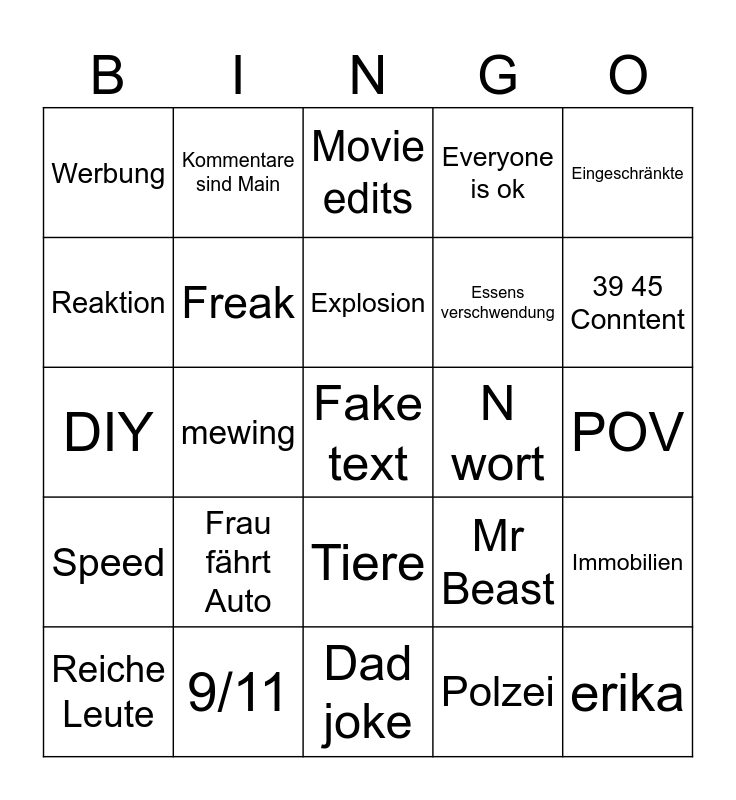 | B | I | N | G | O |
|---|---|---|---|---|
| Werbung | Kommentare sind Main | Movie edits | Everyone is ok | Eingeschränkte |
| Reaktion | Freak | Explosion | Essens verschwendung | 39 45 Conntent |
| DIY | mewing | Fake text | N wort | POV |
| Speed | Frau fährt Auto | Tiere | Mr Beast | Immobilien |
| Reiche Leute | 9/11 | Dad joke | Polzei | erika |